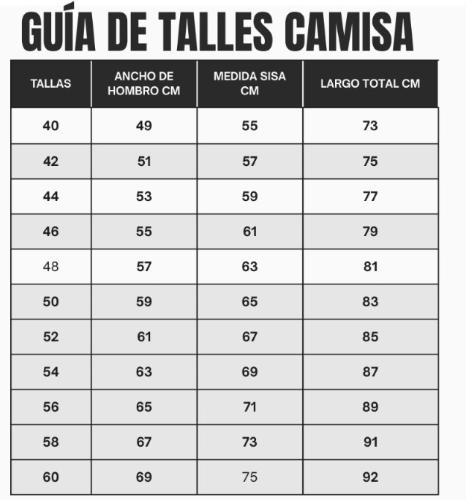 GUÍA DE TALLES CAMISA

| TALLAS | ANCHO DE HOMBRO CM | MEDIDA SISA CM | LARGO TOTAL CM |
|---|---|---|---|
| 40 | 49 | 55 | 73 |
| 42 | 51 | 57 | 75 |
| 44 | 53 | 59 | 77 |
| 46 | 55 | 61 | 79 |
| 48 | 57 | 63 | 81 |
| 50 | 59 | 65 | 83 |
| 52 | 61 | 67 | 85 |
| 54 | 63 | 69 | 87 |
| 56 | 65 | 71 | 89 |
| 58 | 67 | 73 | 91 |
| 60 | 69 | 75 | 92 |